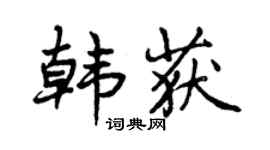 韩荻

词典网